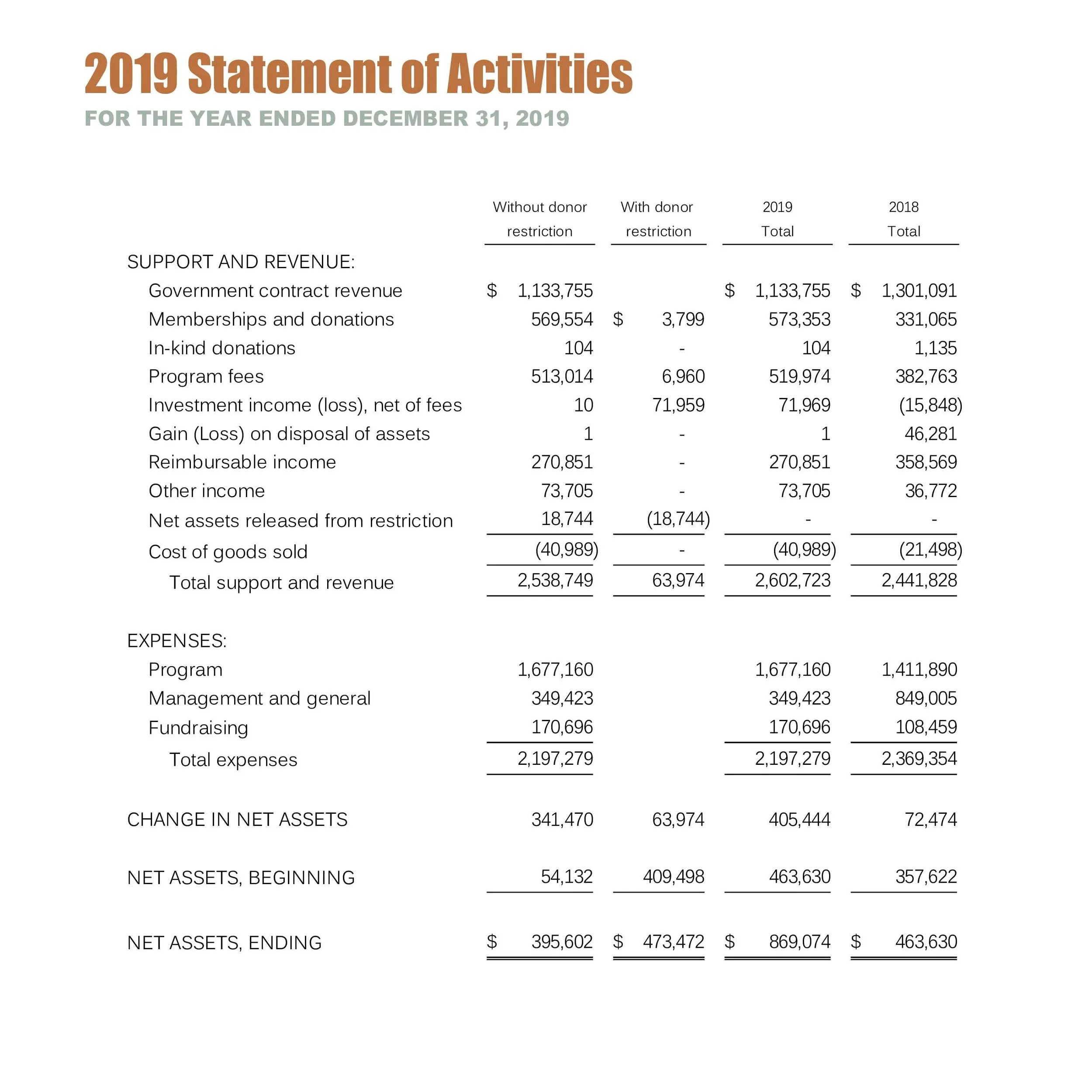 2019 Statement of Activities

FOR THE YEAR ENDED DECEMBER 31, 2019

| | Without donor restriction | With donor restriction | 2019 Total | 2018 Total |
|---|---|---|---|---|
| SUPPORT AND REVENUE: | | | | |
| Government contract revenue | $ 1,133,755 | | $ 1,133,755 | $ 1,301,091 |
| Memberships and donations | 569,554 | $ 3,799 | 573,353 | 331,065 |
| In-kind donations | 104 | - | 104 | 1,135 |
| Program fees | 513,014 | 6,960 | 519,974 | 382,763 |
| Investment income (loss), net of fees | 10 | 71,959 | 71,969 | (15,848) |
| Gain (Loss) on disposal of assets | 1 | - | 1 | 46,281 |
| Reimbursable income | 270,851 | - | 270,851 | 358,569 |
| Other income | 73,705 | - | 73,705 | 36,772 |
| Net assets released from restriction | 18,744 | (18,744) | - | - |
| Cost of goods sold | (40,989) | - | (40,989) | (21,498) |
| Total support and revenue | 2,538,749 | 63,974 | 2,602,723 | 2,441,828 |
| EXPENSES: | | | | |
| Program | 1,677,160 | | 1,677,160 | 1,411,890 |
| Management and general | 349,423 | | 349,423 | 849,005 |
| Fundraising | 170,696 | | 170,696 | 108,459 |
| Total expenses | 2,197,279 | | 2,197,279 | 2,369,354 |
| CHANGE IN NET ASSETS | 341,470 | 63,974 | 405,444 | 72,474 |
| NET ASSETS, BEGINNING | 54,132 | 409,498 | 463,630 | 357,622 |
| NET ASSETS, ENDING | $ 395,602 | $ 473,472 | $ 869,074 | $ 463,630 |